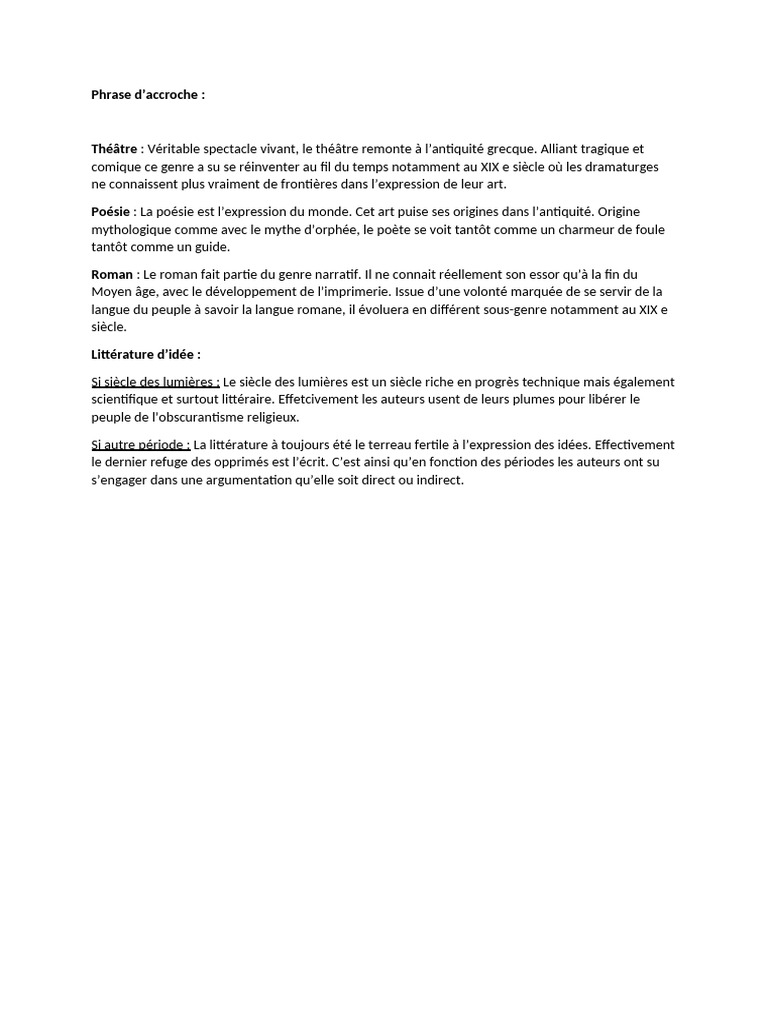 Phrase d'accroche :

Théâtre : Véritable spectacle vivant, le théâtre remonte à l'antiquité grecque. Alliant tragique et comique ce genre a su se réinventer au fil du temps notamment au XIX e siècle où les dramaturges ne connaissent plus vraiment de frontières dans l'expression de leur art.

Poésie : La poésie est l'expression du monde. Cet art puise ses origines dans l'antiquité. Origine mythologique comme avec le mythe d'orphée, le poète se voit tantôt comme un charmeur de foule tantôt comme un guide.

Roman : Le roman fait partie du genre narratif. Il ne connait réellement son essor qu'à la fin du Moyen âge, avec le développement de l'imprimerie. Issue d'une volonté marquée de se servir de la langue du peuple à savoir la langue romane, il évoluera en différent sous-genre notamment au XIX e siècle.

Littérature d'idée :

Si siècle des lumières : Le siècle des lumières est un siècle riche en progrès technique mais également scientifique et surtout littéraire. Effetcivement les auteurs usent de leurs plumes pour libérer le peuple de l'obscurantisme religieux.

Si autre période : La littérature à toujours été le terreau fertile à l'expression des idées. Effectivement le dernier refuge des opprimés est l'écrit. C'est ainsi qu'en fonction des périodes les auteurs ont su s'engager dans une argumentation qu'elle soit direct ou indirect.